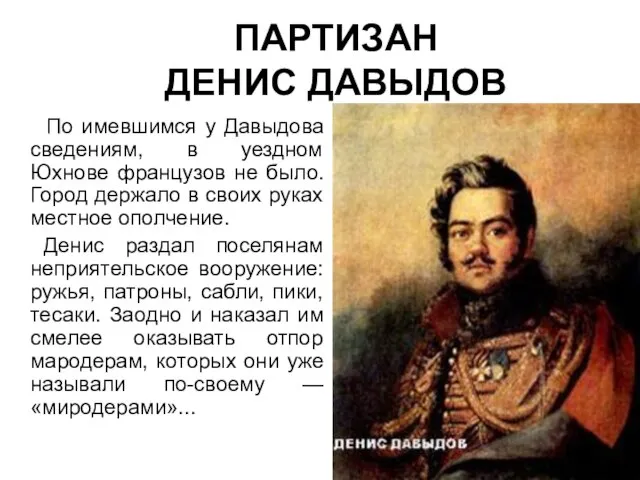 ПАРТИЗАН
ДЕНИС ДАВЫДОВ

По имевшимся у Давыдова сведениям, в уездном Юхнове французов не было. Город держало в своих руках местное ополчение.

Денис раздал поселянам неприятельское вооружение: ружья, патроны, сабли, пики, тесаки. Заодно и наказал им смелее оказывать отпор мародерам, которых они уже называли по-своему — «миродерами»...

ДЕНИС ДАВЫДОВ